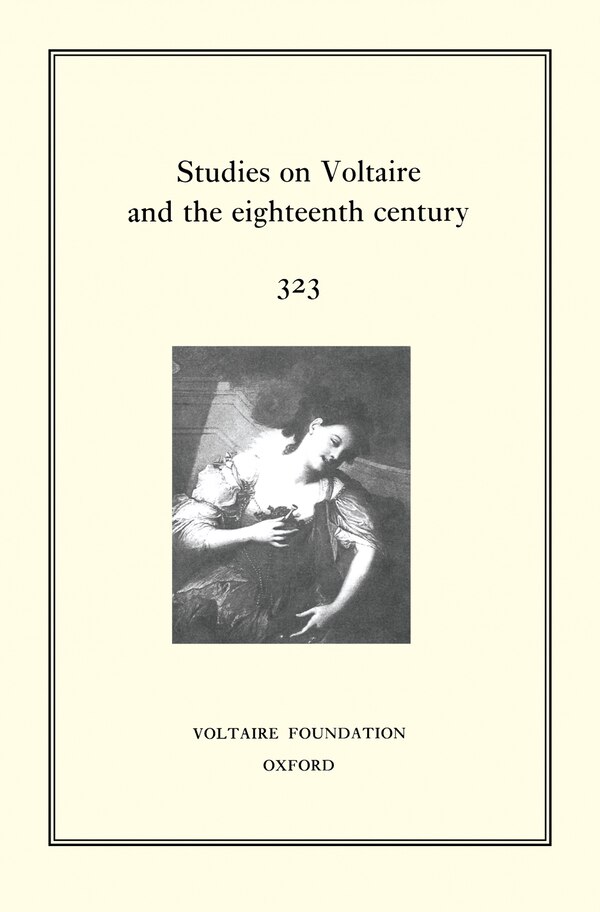 Studies on Voltaire and the eighteenth century

323

VOLTAIRE FOUNDATION
OXFORD